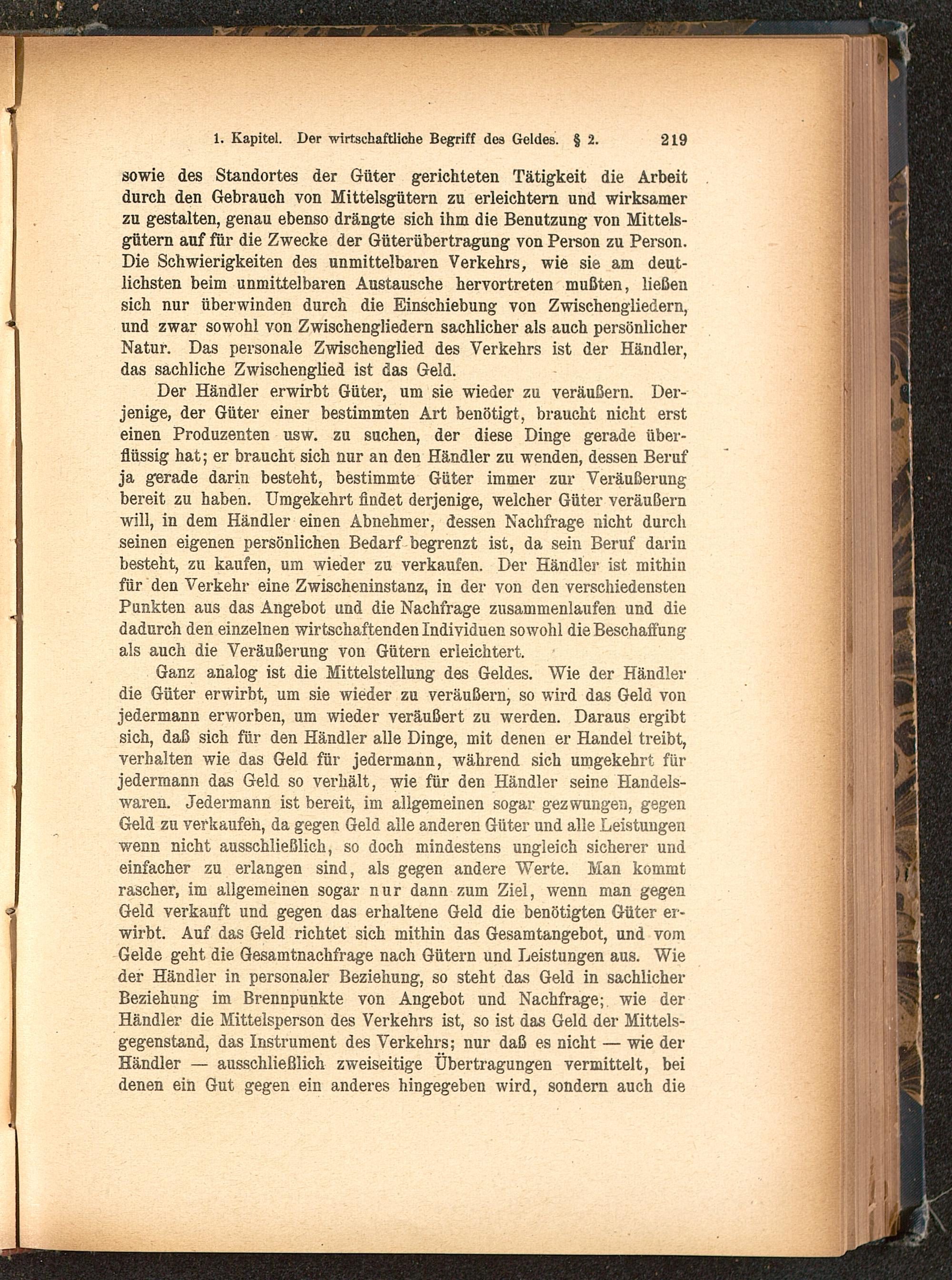 1. Kapitel. Der wirtschaftliche Begriff des Geldes. § 2. 219

sowie des Standortes der Güter gerichteten Tätigkeit die Arbeit durch den Gebrauch von Mittelsgütern zu erleichtern und wirksamer zu gestalten, genau ebenso drängte sich ihm die Benutzung von Mittelsgütern auf für die Zwecke der Güterübertragung von Person zu Person. Die Schwierigkeiten des unmittelbaren Verkehrs, wie sie am deutlichsten beim unmittelbaren Austausche hervortreten mußten, ließen sich nur überwinden durch die Einschiebung von Zwischengliedern, und zwar sowohl von Zwischengliedern sachlicher als auch persönlicher Natur. Das personale Zwischenglied des Verkehrs ist der Händler, das sachliche Zwischenglied ist das Geld.

Der Händler erwirbt Güter, um sie wieder zu veräußern. Derjenige, der Güter einer bestimmten Art benötigt, braucht nicht erst einen Produzenten usw. zu suchen, der diese Dinge gerade überflüssig hat; er braucht sich nur an den Händler zu wenden, dessen Beruf ja gerade darin besteht, bestimmte Güter immer zur Veräußerung bereit zu haben. Umgekehrt findet derjenige, welcher Güter veräußern will, in dem Händler einen Abnehmer, dessen Nachfrage nicht durch seinen eigenen persönlichen Bedarf begrenzt ist, da sein Beruf darin besteht, zu kaufen, um wieder zu verkaufen. Der Händler ist mithin für den Verkehr eine Zwischeninstanz, in der von den verschiedensten Punkten aus das Angebot und die Nachfrage zusammenlaufen und die dadurch den einzelnen wirtschaftenden Individuen sowohl die Beschaffung als auch die Veräußerung von Gütern erleichtert.

Ganz analog ist die Mittelstellung des Geldes. Wie der Händler die Güter erwirbt, um sie wieder zu veräußern, so wird das Geld von jedermann erworben, um wieder veräußert zu werden. Daraus ergibt sich, daß sich für den Händler alle Dinge, mit denen er Handel treibt, verhalten wie das Geld für jedermann, während sich umgekehrt für jedermann das Geld so verhält, wie für den Händler seine Handelswaren. Jedermann ist bereit, im allgemeinen sogar gezwungen, gegen Geld zu verkaufen, da gegen Geld alle anderen Güter und alle Leistungen wenn nicht ausschließlich, so doch mindestens ungleich sicherer und einfacher zu erlangen sind, als gegen andere Werte. Man kommt rascher, im allgemeinen sogar nur dann zum Ziel, wenn man gegen Geld verkauft und gegen das erhaltene Geld die benötigten Güter erwirbt. Auf das Geld richtet sich mithin das Gesamtangebot, und vom Gelde geht die Gesamtnachfrage nach Gütern und Leistungen aus. Wie der Händler in personaler Beziehung, so steht das Geld in sachlicher Beziehung im Brennpunkte von Angebot und Nachfrage; wie der Händler die Mittelsperson des Verkehrs ist, so ist das Geld der Mittelsgegenstand, das Instrument des Verkehrs; nur daß es nicht — wie der Händler — ausschließlich zweiseitige Übertragungen vermittelt, bei denen ein Gut gegen ein anderes hingegeben wird, sondern auch die